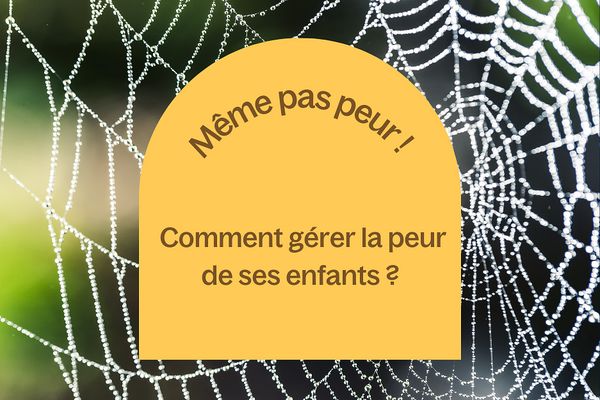 Même pas peur !

Comment gérer la peur de ses enfants ?